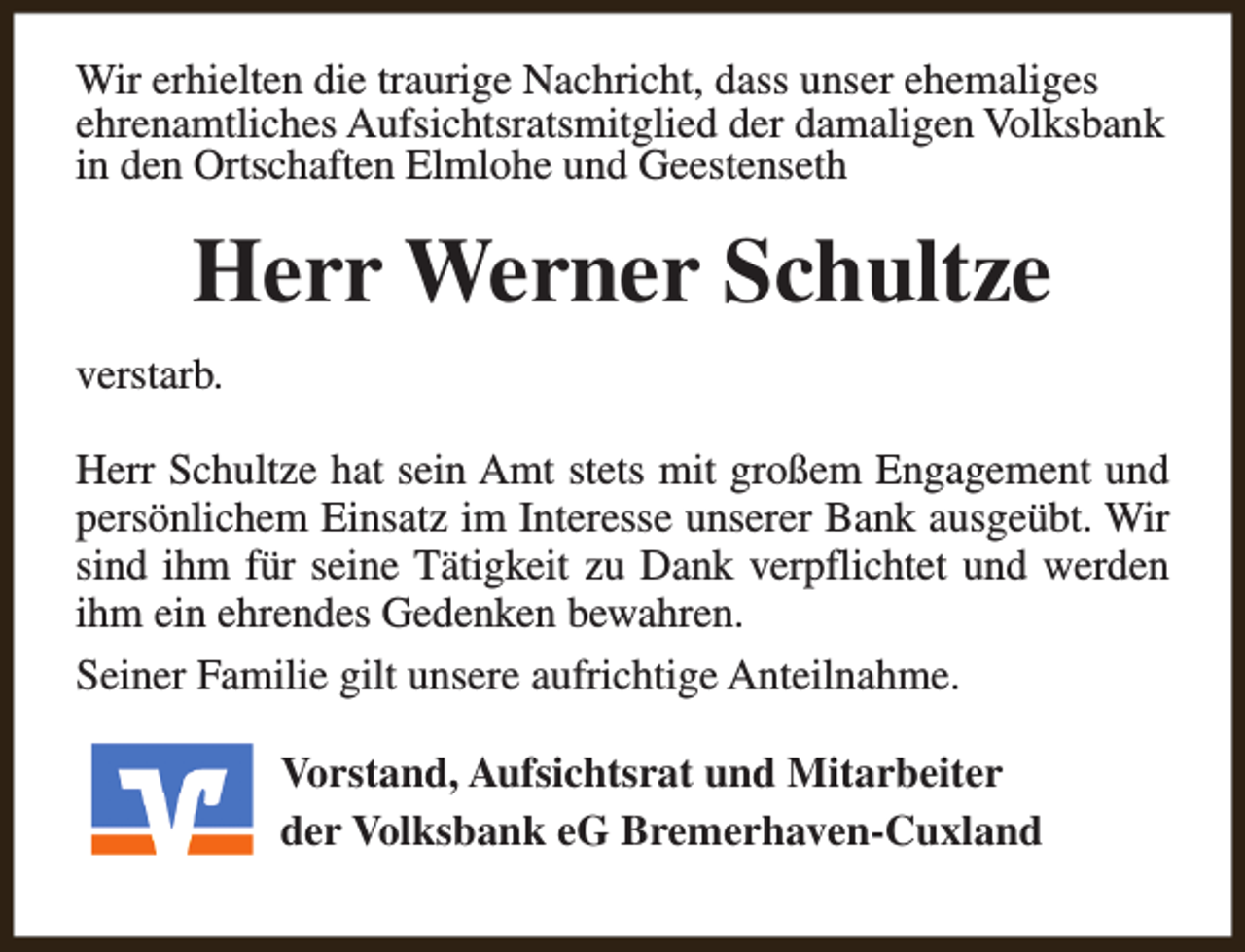 Wir erhielten die traurige Nachricht, dass unser ehemaliges ehrenamtliches Aufsichtsratsmitglied der damaligen Volksbank in den Ortschaften Elmlohe und Geestenseth

Herr Werner Schultze

verstarb.

Herr Schultze hat sein Amt stets mit großem Engagement und persönlichem Einsatz im Interesse unserer Bank ausgeübt. Wir sind ihm für seine Tätigkeit zu Dank verpflichtet und werden ihm ein ehrendes Gedenken bewahren.

Seiner Familie gilt unsere aufrichtige Anteilnahme.

Vorstand, Aufsichtsrat und Mitarbeiter
der Volksbank eG Bremerhaven-Cuxland